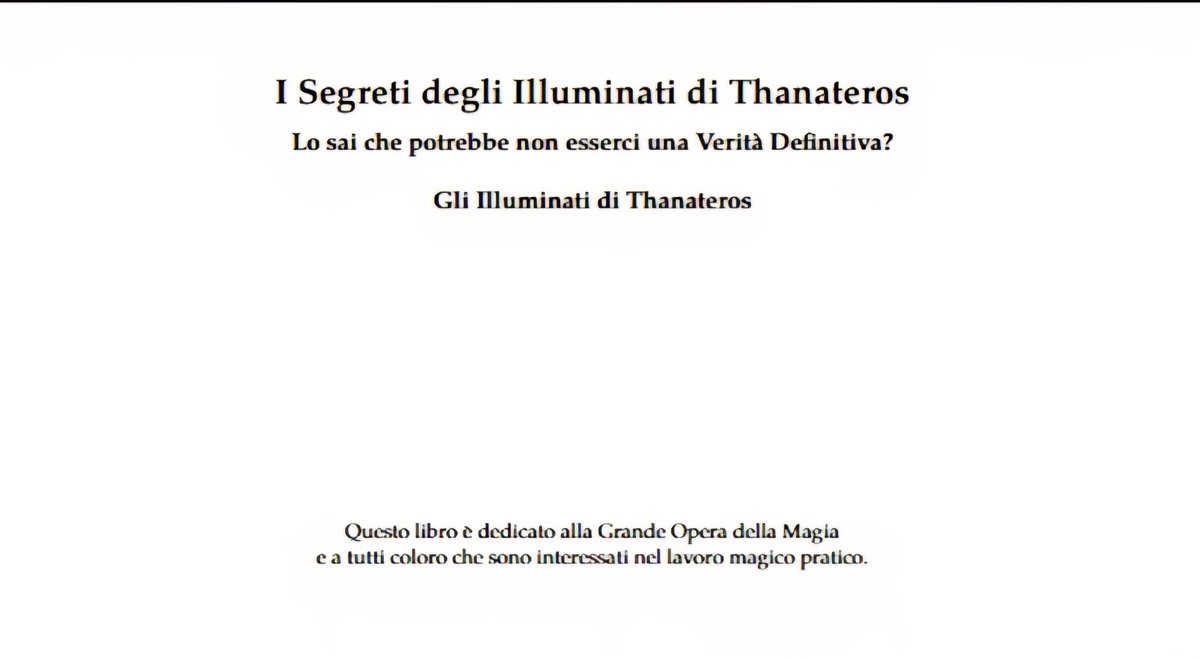 I Segreti degli Illuminati di Thanateros

Lo sai che potrebbe non esserci una Verità Definitiva?

Gli Illuminati di Thanateros

Questo libro è dedicato alla Grande Opera della Magia
e a tutti coloro che sono interessati nel lavoro magico pratico.